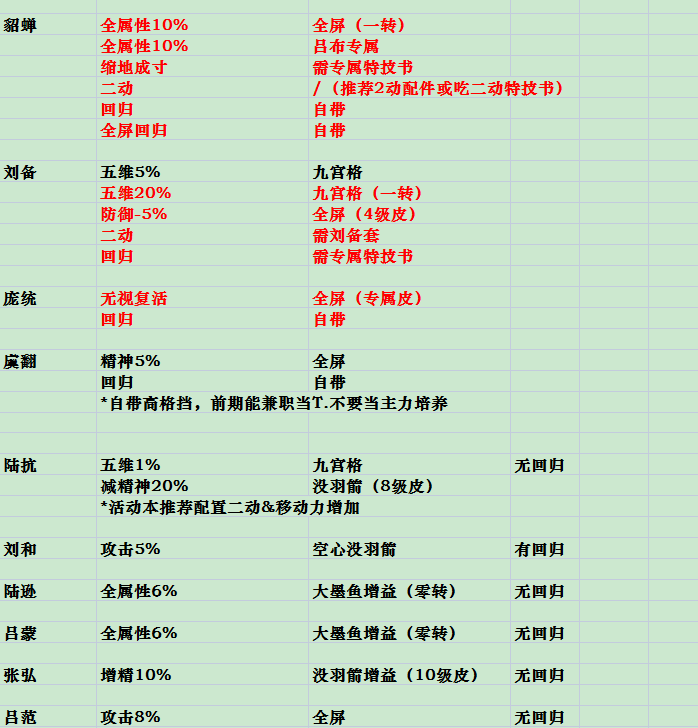 | | | | |
|---|---|---|---|
| 貂蝉 | 全属性10% | 全屏（一转） | |
| | 全属性10% | 吕布专属 | |
| | 缩地成寸 | 需专属特技书 | |
| | 二动 | /（推荐2动配件或吃二动特技书） | |
| | 回归 | 自带 | |
| | 全屏回归 | 自带 | |
| | | | |
| 刘备 | 五维5% | 九宫格 | |
| | 五维20% | 九宫格（一转） | |
| | 防御-5% | 全屏（4级皮） | |
| | 二动 | 需刘备套 | |
| | 回归 | 需专属特技书 | |
| | | | |
| 庞统 | 无视复活 | 全屏（专属皮） | |
| | 回归 | 自带 | |
| | | | |
| 虞翻 | 精神5% | 全屏 | |
| | 回归 | 自带 | |
| | *自带高格挡，前期能兼职当T.不要当主力培养 | | |
| | | | |
| | | | |
| 陆抗 | 五维1% | 九宫格 | 无回归 |
| | 减精神20% | 没羽箭（8级皮） | |
| | *活动本推荐配置二动&移动力增加 | | |
| | | | |
| 刘和 | 攻击5% | 空心没羽箭 | 有回归 |
| | | | |
| 陆逊 | 全属性6% | 大墨鱼增益（零转） | 无回归 |
| | | | |
| 吕蒙 | 全属性6% | 大墨鱼增益（零转） | 无回归 |
| | | | |
| 张弘 | 增精10% | 没羽箭增益（10级皮） | 无回归 |
| | | | |
| 吕范 | 攻击8% | 全屏 | 无回归 |